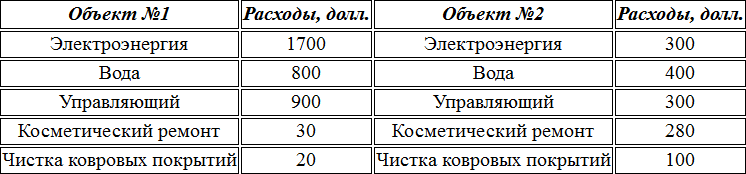 | Объект №1 | Расходы, долл. | Объект №2 | Расходы, долл. |
|---|---|---|---|
| Электроэнергия | 1700 | Электроэнергия | 300 |
| Вода | 800 | Вода | 400 |
| Управляющий | 900 | Управляющий | 300 |
| Косметический ремонт | 30 | Косметический ремонт | 280 |
| Чистка ковровых покрытий | 20 | Чистка ковровых покрытий | 100 |